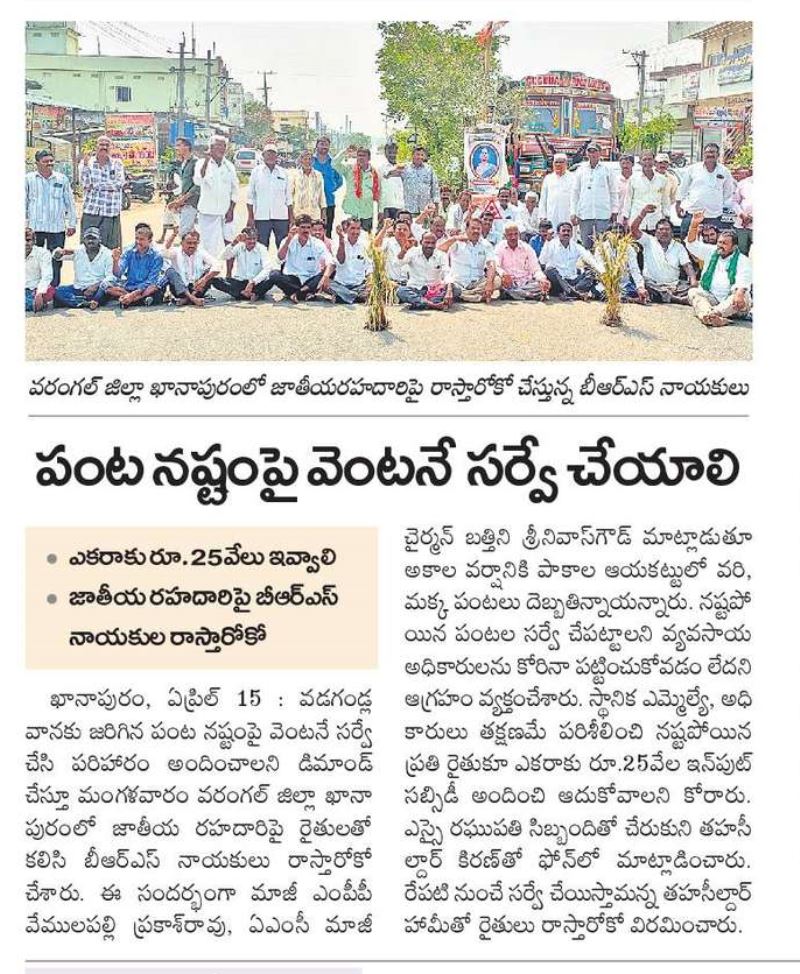 వరంగల్ జిల్లా ఖానాపురంలో జాతీయరహదారిపై రాస్తారోకో చేస్తున్న బీఆర్ఎస్ నాయకులు

పంట నష్టంపై వెంటనే సర్వే చేయాలి

• ఎకరాకు రూ.25వేలు ఇవ్వాలి
• జాతీయ రహదారిపై బీఆర్ఎస్ నాయకుల రాస్తారోకో

ఖానాపురం, ఏప్రిల్ 15 : వడగండ్ల వానకు జరిగిన పంట నష్టంపై వెంటనే సర్వే చేసి పరిహారం అందించాలని డిమాండ్ చేస్తూ మంగళవారం వరంగల్ జిల్లా ఖానాపురంలో జాతీయ రహదారిపై రైతులతో కలిసి బీఆర్ఎస్ నాయకులు రాస్తారోకో చేశారు. ఈ సందర్భంగా మాజీ ఎంపీపీ వేములపల్లి ప్రకాశ్‌రావు, ఏఎంసీ మాజీ చైర్మన్ బత్తిని శ్రీనివాస్‌గౌడ్ మాట్లాడుతూ అకాల వర్షానికి పాకాల ఆయకట్టులో వరి, మక్క పంటలు దెబ్బతిన్నాయన్నారు. నష్టపోయిన పంటల సర్వే చేపట్టాలని వ్యవసాయ అధికారులను కోరినా పట్టించుకోవడం లేదని ఆగ్రహం వ్యక్తంచేశారు. స్థానిక ఎమ్మెల్యే, అధికారులు తక్షణమే పరిశీలించి నష్టపోయిన ప్రతి రైతుకూ ఎకరాకు రూ.25వేల ఇన్‌పుట్ సబ్సిడీ అందించి ఆదుకోవాలని కోరారు. ఎస్సై రఘుపతి సిబ్బందితో చేరుకుని తహసీల్దార్ కిరణ్‌తో ఫోన్‌లో మాట్లాడించారు. రేపటి నుంచే సర్వే చేయిస్తామన్న తహసీల్దార్ హామీతో రైతులు రాస్తారోకో విరమించారు.